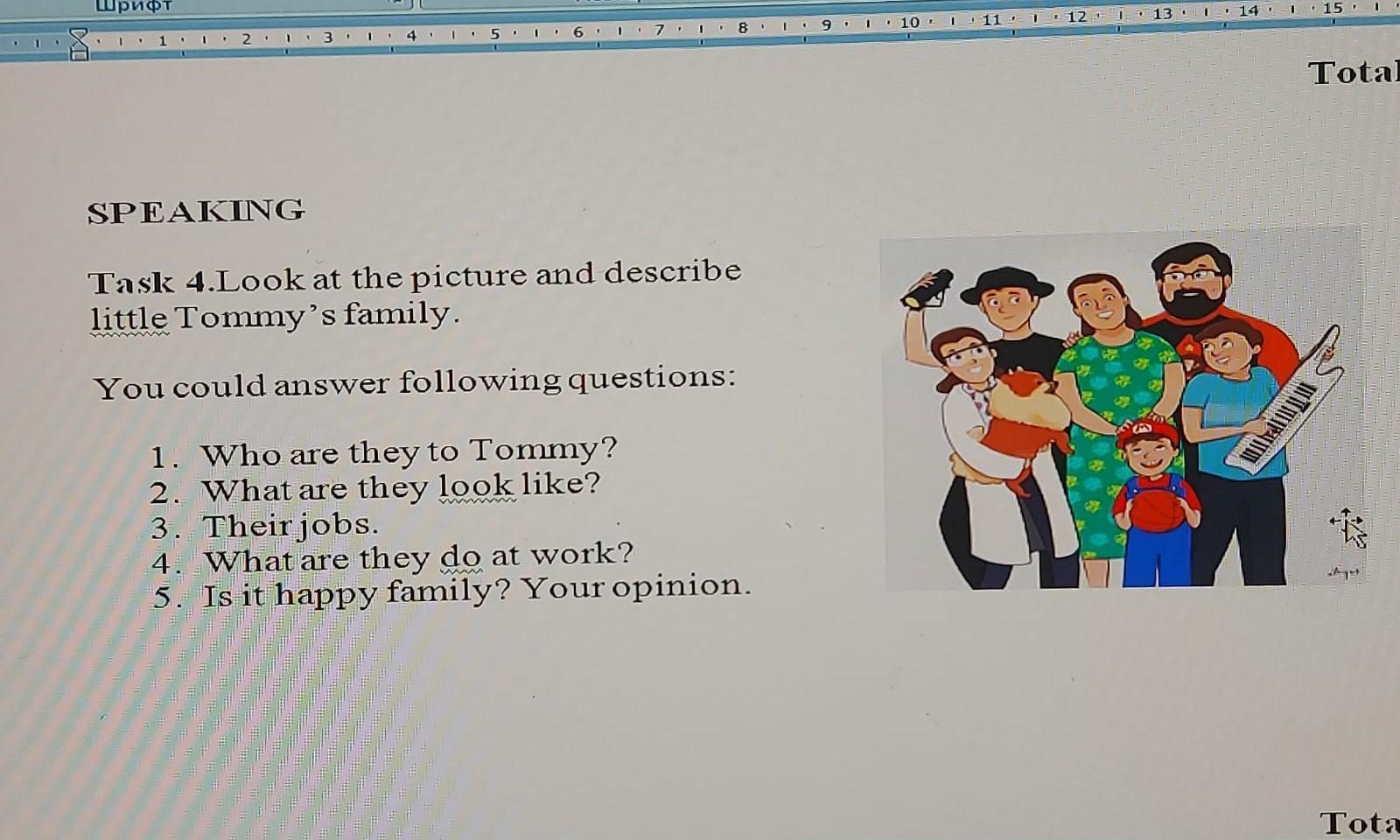 Шрифт

1 2 3 4 5 6 7 8 9 10 11 12 13 14 15

Total

SPEAKING

Task 4.Look at the picture and describe little Tommy's family.

You could answer following questions:

1. Who are they to Tommy?
2. What are they look like?
3. Their jobs.
4. What are they do at work?
5. Is it happy family? Your opinion.

Tota